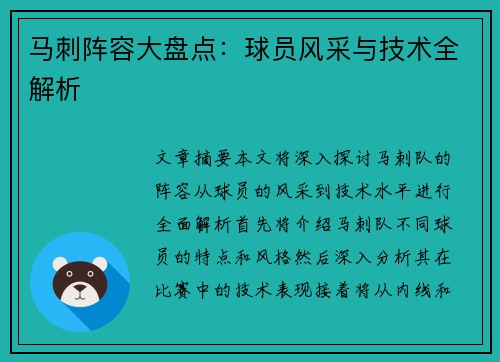 马刺阵容大盘点：球员风采与技术全解析

文章摘要本文将深入探讨马刺队的阵容从球员的风采到技术水平进行全面解析首先将介绍马刺队不同球员的特点和风格然后深入分析其在比赛中的技术表现接着将从内线和